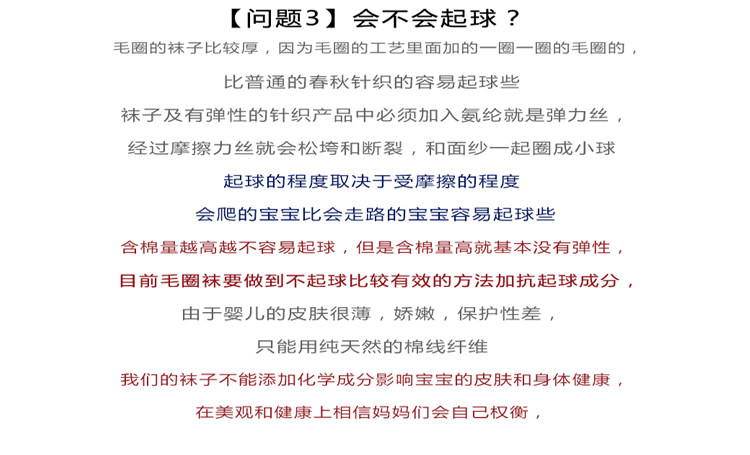 【问题3】会不会起球？

毛圈的袜子比较厚，因为毛圈的工艺里面加的一圈一圈的毛圈的，

比普通的春秋针织的容易起球些

袜子及有弹性的针织产品中必须加入氨纶就是弹力丝，

经过摩擦力丝就会松垮和断裂，和面纱一起圈成小球

起球的程度取决于受摩擦的程度

会爬的宝宝比会走路的宝宝容易起球些

含棉量越高越不容易起球，但是含棉量高就基本没有弹性，

目前毛圈袜要做到不起球比较有效的方法加抗起球成分，

由于婴儿的皮肤很薄，娇嫩，保护性差，

只能用纯天然的棉线纤维

我们的袜子不能添加化学成分影响宝宝的皮肤和身体健康，

在美观和健康上相信妈妈们会自己权衡，